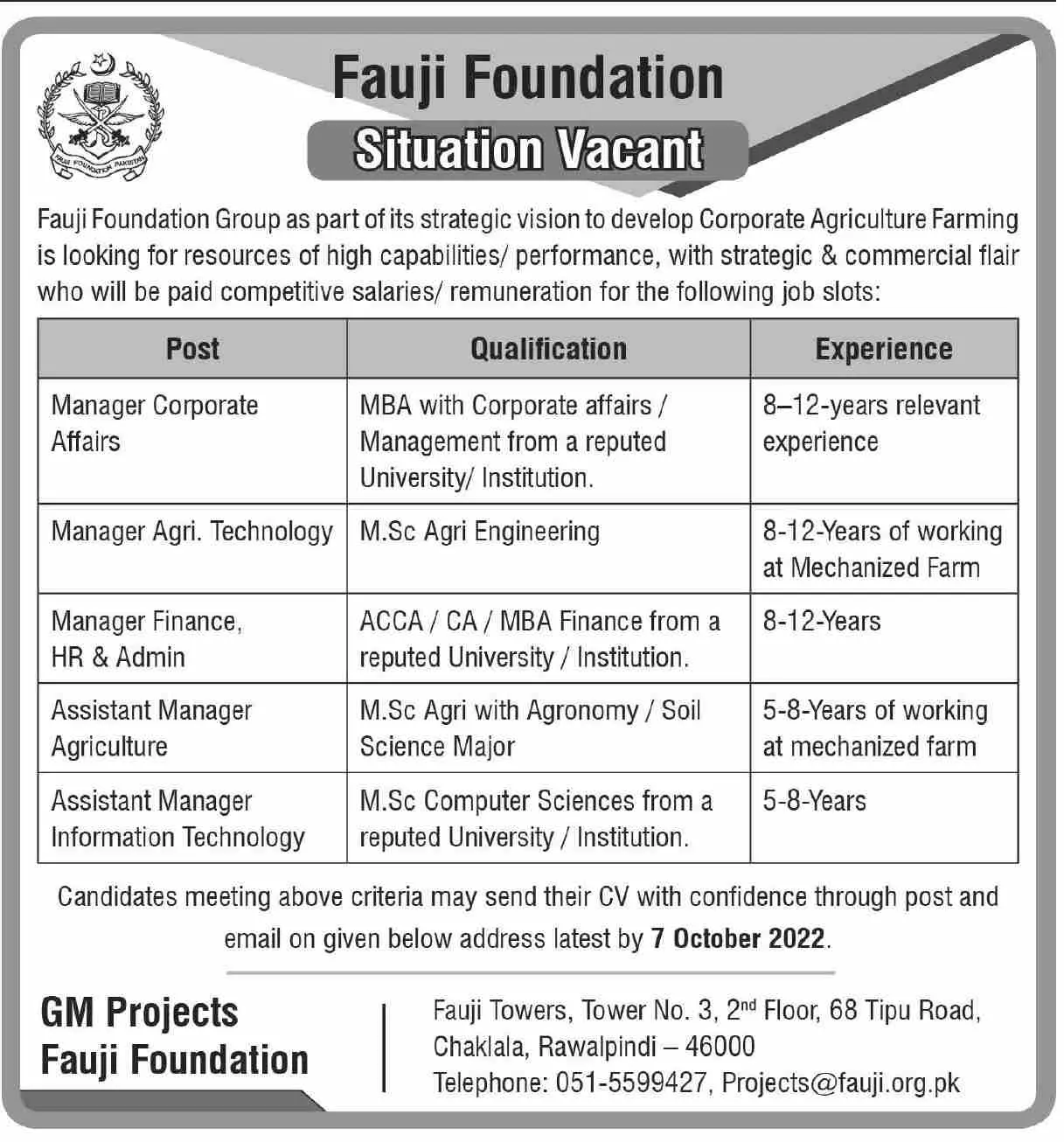 FAUJI FOUNDATION PAKISTAN

Fauji Foundation

Situation Vacant

Fauji Foundation Group as part of its strategic vision to develop Corporate Agriculture Farming is looking for resources of high capabilities/ performance, with strategic & commercial flair who will be paid competitive salaries/ remuneration for the following job slots:

| Post | Qualification | Experience |
|---|---|---|
| Manager Corporate Affairs | MBA with Corporate affairs / Management from a reputed University/ Institution. | 8–12-years relevant experience |
| Manager Agri. Technology | M.Sc Agri Engineering | 8-12-Years of working at Mechanized Farm |
| Manager Finance, HR & Admin | ACCA / CA / MBA Finance from a reputed University / Institution. | 8-12-Years |
| Assistant Manager Agriculture | M.Sc Agri with Agronomy / Soil Science Major | 5-8-Years of working at mechanized farm |
| Assistant Manager Information Technology | M.Sc Computer Sciences from a reputed University / Institution. | 5-8-Years |

Candidates meeting above criteria may send their CV with confidence through post and email on given below address latest by 7 October 2022.

GM Projects
Fauji Foundation

Fauji Towers, Tower No. 3, 2$^{nd}$ Floor, 68 Tipu Road, Chaklala, Rawalpindi – 46000
Telephone: 051-5599427, Projects@fauji.org.pk